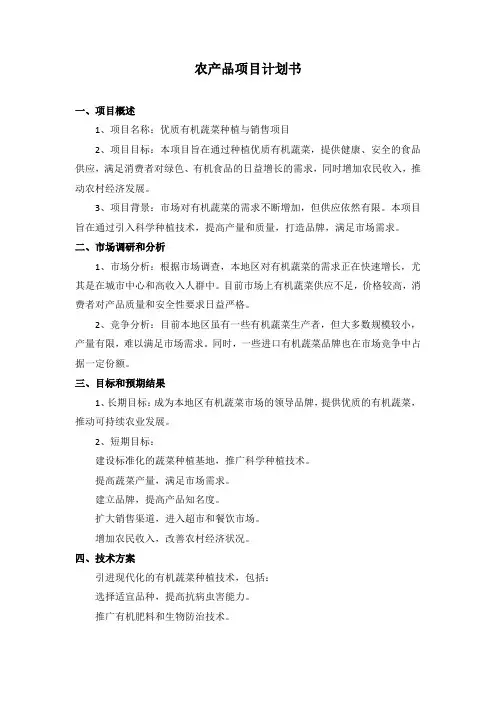 农产品项目计划书

一、项目概述

1、项目名称：优质有机蔬菜种植与销售项目

2、项目目标：本项目旨在通过种植优质有机蔬菜，提供健康、安全的食品供应，满足消费者对绿色、有机食品的日益增长的需求，同时增加农民收入，推动农村经济发展。

3、项目背景：市场对有机蔬菜的需求不断增加，但供应依然有限。本项目旨在通过引入科学种植技术，提高产量和质量，打造品牌，满足市场需求。

二、市场调研和分析

1、市场分析：根据市场调查，本地区对有机蔬菜的需求正在快速增长，尤其是在城市中心和高收入人群中。目前市场上有机蔬菜供应不足，价格较高，消费者对产品质量和安全性要求日益严格。

2、竞争分析：目前本地区虽有一些有机蔬菜生产者，但大多数规模较小，产量有限，难以满足市场需求。同时，一些进口有机蔬菜品牌也在市场竞争中占据一定份额。

三、目标和预期结果

1、长期目标：成为本地区有机蔬菜市场的领导品牌，提供优质的有机蔬菜，推动可持续农业发展。

2、短期目标：

建设标准化的蔬菜种植基地，推广科学种植技术。

提高蔬菜产量，满足市场需求。

建立品牌，提高产品知名度。

扩大销售渠道，进入超市和餐饮市场。

增加农民收入，改善农村经济状况。

四、技术方案

引进现代化的有机蔬菜种植技术，包括：

选择适宜品种，提高抗病虫害能力。

推广有机肥料和生物防治技术。